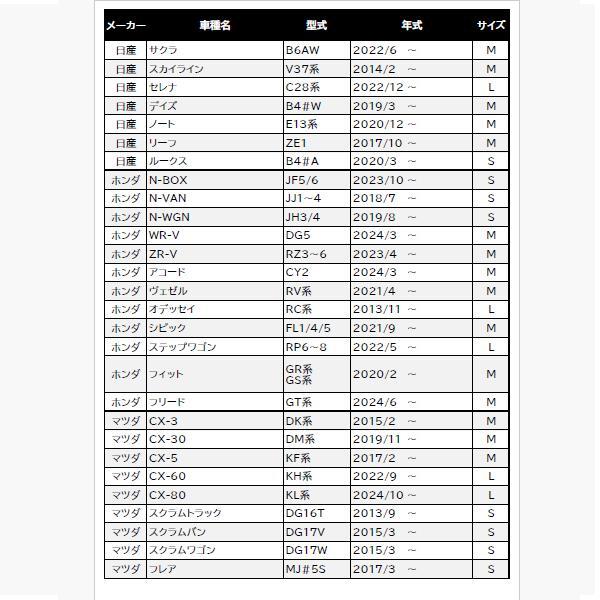 | メーカー | 車種名 | 型式 | 年式 | サイズ |
|---|---|---|---|---|
| 日産 | サクラ | B6AW | 2022/6 ～ | M |
| 日産 | スカイライン | V37系 | 2014/2 ～ | M |
| 日産 | セレナ | C28系 | 2022/12 ～ | L |
| 日産 | デイズ | B4#W | 2019/3 ～ | M |
| 日産 | ノート | E13系 | 2020/12 ～ | M |
| 日産 | リーフ | ZE1 | 2017/10 ～ | M |
| 日産 | ルークス | B4#A | 2020/3 ～ | S |
| ホンダ | N-BOX | JF5/6 | 2023/10 ～ | S |
| ホンダ | N-VAN | JJ1～4 | 2018/7 ～ | S |
| ホンダ | N-WGN | JH3/4 | 2019/8 ～ | S |
| ホンダ | WR-V | DG5 | 2024/3 ～ | M |
| ホンダ | ZR-V | RZ3～6 | 2023/4 ～ | M |
| ホンダ | アコード | CY2 | 2024/3 ～ | M |
| ホンダ | ヴェゼル | RV系 | 2021/4 ～ | M |
| ホンダ | オデッセイ | RC系 | 2013/11 ～ | L |
| ホンダ | シビック | FL1/4/5 | 2021/9 ～ | M |
| ホンダ | ステップワゴン | RP6～8 | 2022/5 ～ | L |
| ホンダ | フィット | GR系 GS系 | 2020/2 ～ | M |
| ホンダ | フリード | GT系 | 2024/6 ～ | M |
| マツダ | CX-3 | DK系 | 2015/2 ～ | M |
| マツダ | CX-30 | DM系 | 2019/11 ～ | M |
| マツダ | CX-5 | KF系 | 2017/2 ～ | M |
| マツダ | CX-60 | KH系 | 2022/9 ～ | L |
| マツダ | CX-80 | KL系 | 2024/10 ～ | L |
| マツダ | スクラムトラック | DG16T | 2013/9 ～ | S |
| マツダ | スクラムバン | DG17V | 2015/3 ～ | S |
| マツダ | スクラムワゴン | DG17W | 2015/3 ～ | S |
| マツダ | フレア | MJ#5S | 2017/3 ～ | S |